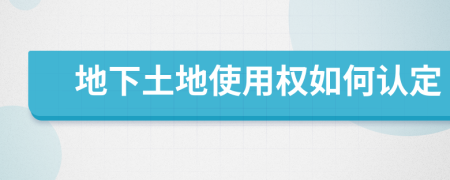 地下土地使用权如何认定